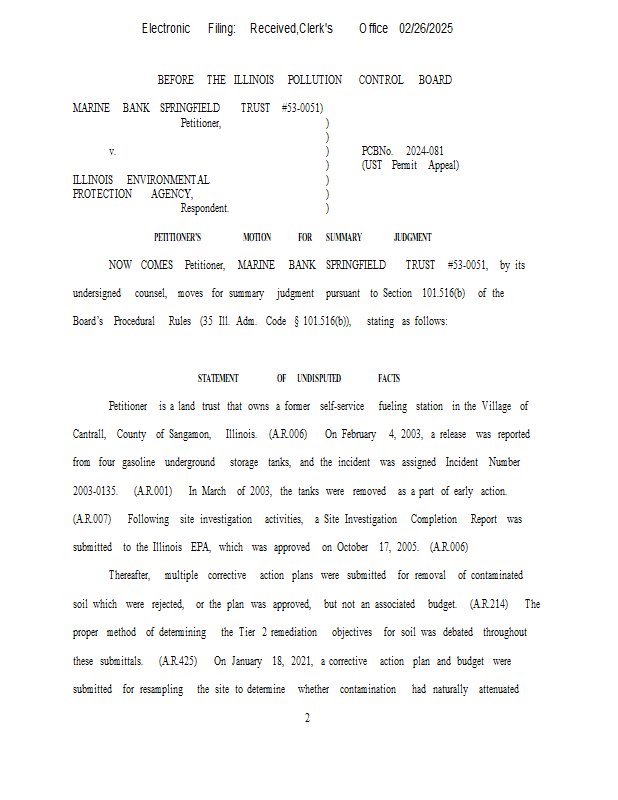 Electronic Filing: Received,Clerk's Office 02/26/2025

BEFORE THE ILLINOIS POLLUTION CONTROL BOARD

MARINE BANK SPRINGFIELD TRUST #53-0051)
Petitioner, )
)
v. ) PCBNo. 2024-081
) (UST Permit Appeal)
ILLINOIS ENVIRONMENTAL )
PROTECTION AGENCY, )
Respondent. )

PETITIONER'S MOTION FOR SUMMARY JUDGMENT

NOW COMES Petitioner, MARINE BANK SPRINGFIELD TRUST #53-0051, by its undersigned counsel, moves for summary judgment pursuant to Section 101.516(b) of the Board's Procedural Rules (35 Ill. Adm. Code § 101.516(b)), stating as follows:

STATEMENT OF UNDISPUTED FACTS

Petitioner is a land trust that owns a former self-service fueling station in the Village of Cantrall, County of Sangamon, Illinois. (A.R.006) On February 4, 2003, a release was reported from four gasoline underground storage tanks, and the incident was assigned Incident Number 2003-0135. (A.R.001) In March of 2003, the tanks were removed as a part of early action. (A.R.007) Following site investigation activities, a Site Investigation Completion Report was submitted to the Illinois EPA, which was approved on October 17, 2005. (A.R.006)

Thereafter, multiple corrective action plans were submitted for removal of contaminated soil which were rejected, or the plan was approved, but not an associated budget. (A.R.214) The proper method of determining the Tier 2 remediation objectives for soil was debated throughout these submittals. (A.R.425) On January 18, 2021, a corrective action plan and budget were submitted for resampling the site to determine whether contamination had naturally attenuated

2